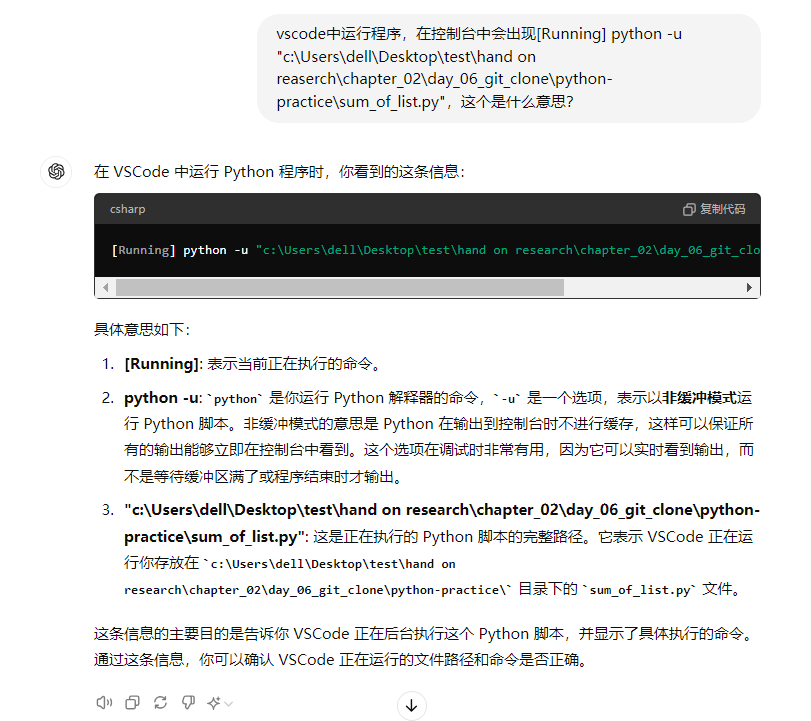 vscode中运行程序，在控制台中会出现[Running] python -u "c:\Users\dell\Desktop\test\hand on reaserch\chapter_02\day_06_git_clone\python-practice\sum_of_list.py"，这个是什么意思?

在 VSCode 中运行 Python 程序时，你看到的这条信息：

csharp
复制代码

[Running] python -u "c:\Users\dell\Desktop\test\hand on research\chapter_02\day_06_git_clo

具体意思如下：

1. **[Running]**: 表示当前正在执行的命令。

2. **python -u**: `python` 是你运行 Python 解释器的命令，`-u` 是一个选项，表示以**非缓冲模式**运行 Python 脚本。非缓冲模式的意思是 Python 在输出到控制台时不进行缓存，这样可以保证所有的输出能够立即在控制台中看到。这个选项在调试时非常有用，因为它可以实时看到输出，而不是等待缓冲区满了或程序结束时才输出。

3. **"c:\Users\dell\Desktop\test\hand on research\chapter_02\day_06_git_clone\python-practice\sum_of_list.py"**: 这是正在执行的 Python 脚本的完整路径。它表示 VSCode 正在运行你存放在 `c:\Users\dell\Desktop\test\hand on research\chapter_02\day_06_git_clone\python-practice\` 目录下的 `sum_of_list.py` 文件。

这条信息的主要目的是告诉你 VSCode 正在后台执行这个 Python 脚本，并显示了具体执行的命令。通过这条信息，你可以确认 VSCode 正在运行的文件路径和命令是否正确。